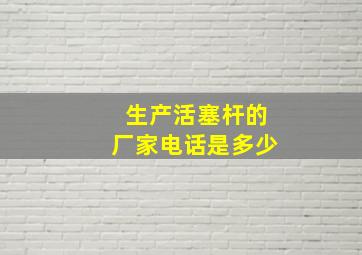 生产活塞杆的
厂家电话是多少